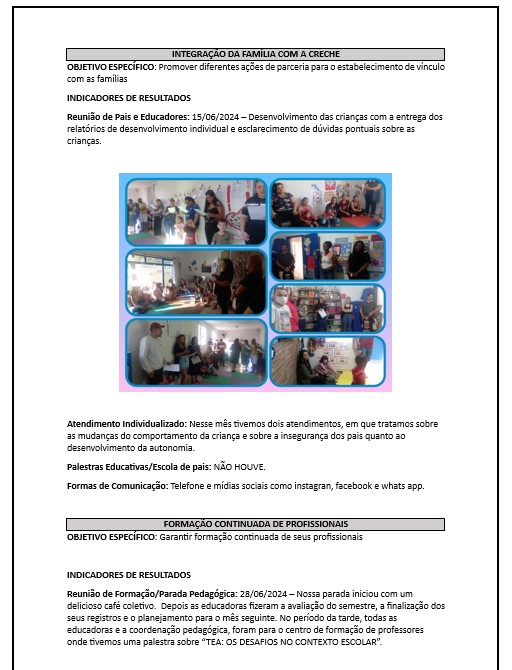 INTEGRAÇÃO DA FAMÍLIA COM A CRECHE

OBJETIVO ESPECÍFICO: Promover diferentes ações de parceria para o estabelecimento de vínculo com as famílias

INDICADORES DE RESULTADOS

Reunião de Pais e Educadores: 15/06/2024 – Desenvolvimento das crianças com a entrega dos relatórios de desenvolvimento individual e esclarecimento de dúvidas pontuais sobre as crianças.

Atendimento Individualizado: Nesse mês tivemos dois atendimentos, em que tratamos sobre as mudanças do comportamento da criança e sobre a insegurança dos pais quanto ao desenvolvimento da autonomia.

Palestras Educativas/Escola de pais: NÃO HOUVE.

Formas de Comunicação: Telefone e mídias sociais como instagran, facebook e whats app.

FORMAÇÃO CONTINUADA DE PROFISSIONAIS

OBJETIVO ESPECÍFICO: Garantir formação continuada de seus profissionais

INDICADORES DE RESULTADOS

Reunião de Formação/Parada Pedagógica: 28/06/2024 – Nossa parada iniciou com um delicioso café coletivo. Depois as educadoras fizeram a avaliação do semestre, a finalização dos seus registros e o planejamento para o mês seguinte. No período da tarde, todas as educadoras e a coordenação pedagógica, foram para o centro de formação de professores onde tivemos uma palestra sobre "TEA: OS DESAFIOS NO CONTEXTO ESCOLAR".